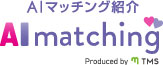 AIマッチング紹介

AI matching

Produced by TMS